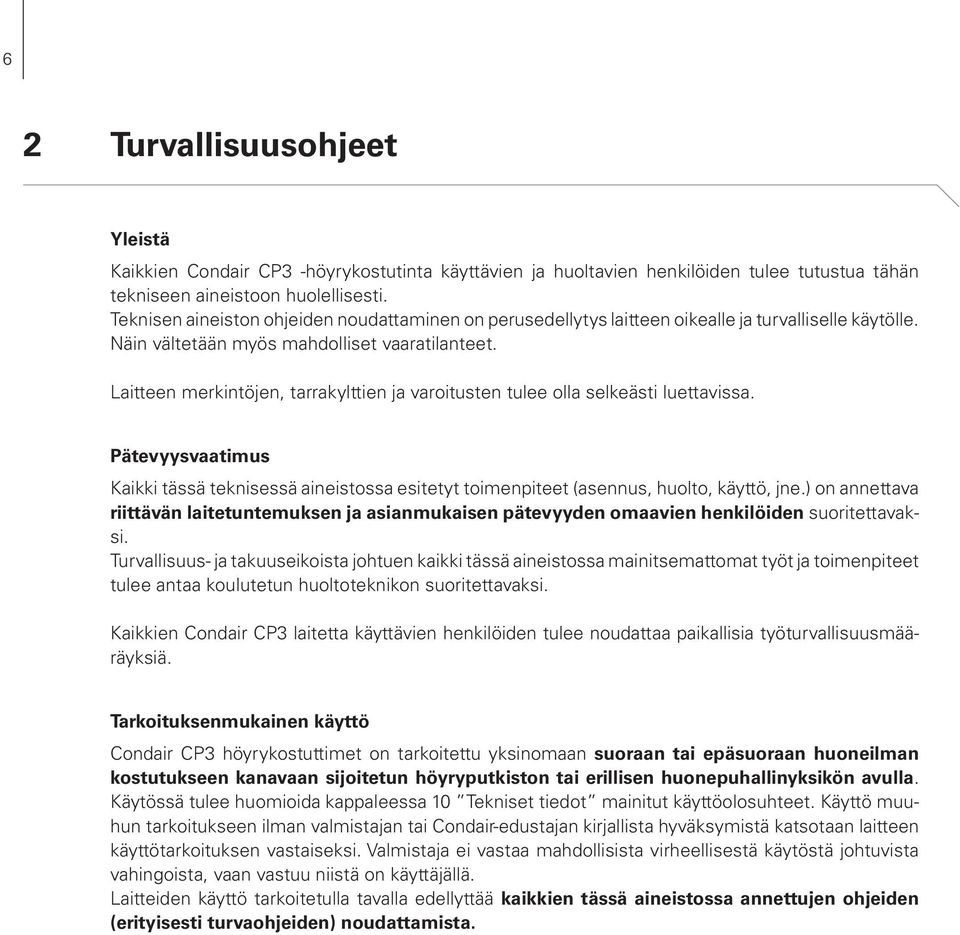 6

2 Turvallisuusohjeet

Yleistä

Kaikkien Condair CP3 -höyrykostutinta käyttävien ja huoltavien henkilöiden tulee tutustua tähän tekniseen aineistoon huolellisesti.
Teknisen aineiston ohjeiden noudattaminen on perusedellytys laitteen oikealle ja turvalliselle käytölle. Näin vältetään myös mahdolliset vaaratilanteet.

Laitteen merkintöjen, tarrakylttien ja varoitusten tulee olla selkeästi luettavissa.

Pätevyysvaatimus

Kaikki tässä teknisessä aineistossa esitetyt toimenpiteet (asennus, huolto, käyttö, jne.) on annettava riittävän laitetuntemuksen ja asianmukaisen pätevyyden omaavien henkilöiden suoritettavaksi.
Turvallisuus- ja takuuseikoista johtuen kaikki tässä aineistossa mainitsemattomat työt ja toimenpiteet tulee antaa koulutetun huoltoteknikon suoritettavaksi.

Kaikkien Condair CP3 laitetta käyttävien henkilöiden tulee noudattaa paikallisia työturvallisuusmääräyksiä.

Tarkoituksenmukainen käyttö

Condair CP3 höyrykostuttimet on tarkoitettu yksinomaan suoraan tai epäsuoraan huoneilman kostutukseen kanavaan sijoitetun höyryputkiston tai erillisen huonepuhallinyksikön avulla. Käytössä tulee huomioida kappaleessa 10 "Tekniset tiedot" mainitut käyttöolosuhteet. Käyttö muuhun tarkoitukseen ilman valmistajan tai Condair-edustajan kirjallista hyväksymistä katsotaan laitteen käyttötarkoituksen vastaiseksi. Valmistaja ei vastaa mahdollisista virheellisestä käytöstä johtuvista vahingoista, vaan vastuu niistä on käyttäjällä.
Laitteiden käyttö tarkoitetulla tavalla edellyttää kaikkien tässä aineistossa annettujen ohjeiden (erityisesti turvaohjeiden) noudattamista.